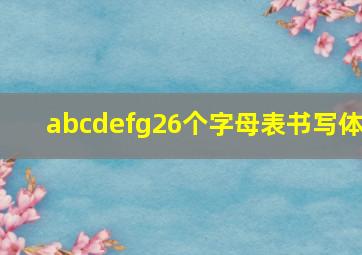 abcdefg26个字母表书写体